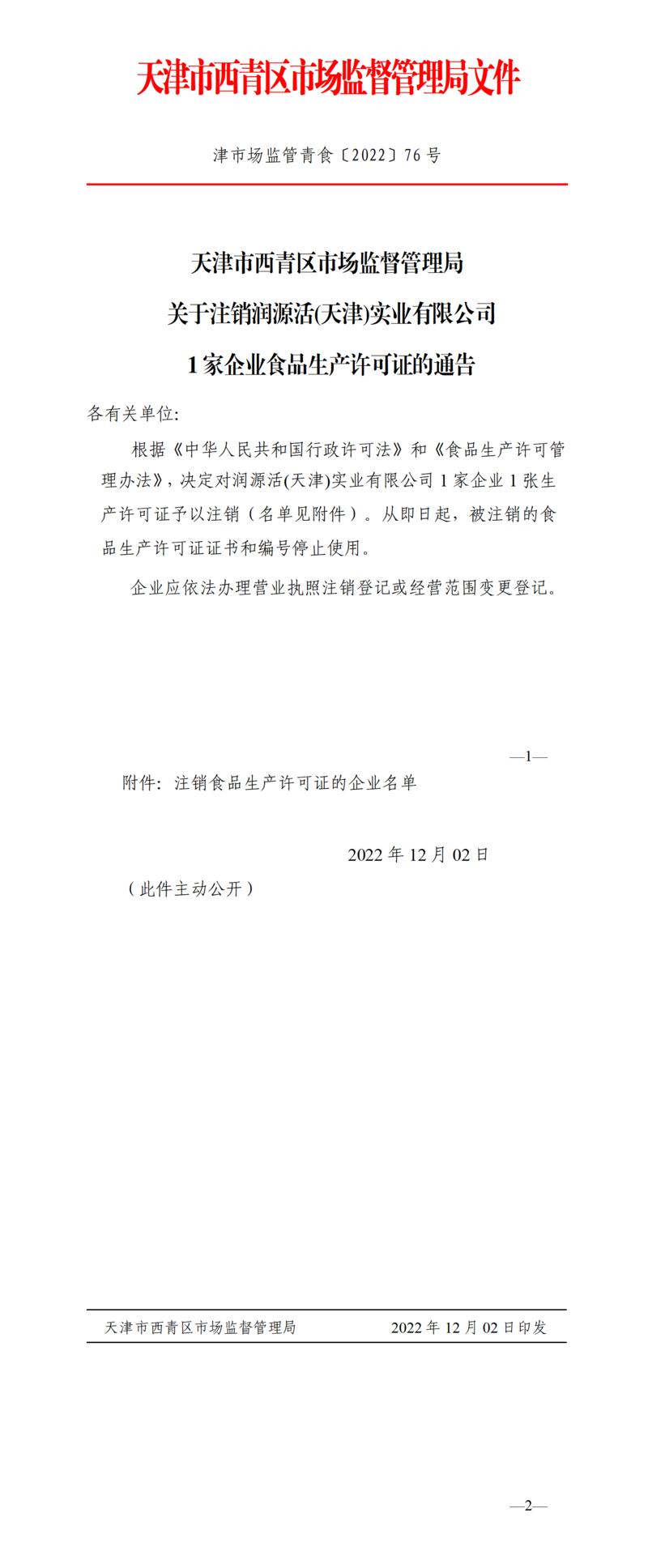 天津市西青区市场监督管理局文件

津市场监管青食〔2022〕76号

天津市西青区市场监督管理局
关于注销润源活(天津)实业有限公司
1家企业食品生产许可证的通告

各有关单位:

根据《中华人民共和国行政许可法》和《食品生产许可管理办法》，决定对润源活(天津)实业有限公司1家企业1张生产许可证予以注销（名单见附件）。从即日起，被注销的食品生产许可证证书和编号停止使用。

企业应依法办理营业执照注销登记或经营范围变更登记。

—1—

附件：注销食品生产许可证的企业名单

2022年12月02日

（此件主动公开）

天津市西青区市场监督管理局　　2022年12月02日印发

—2—